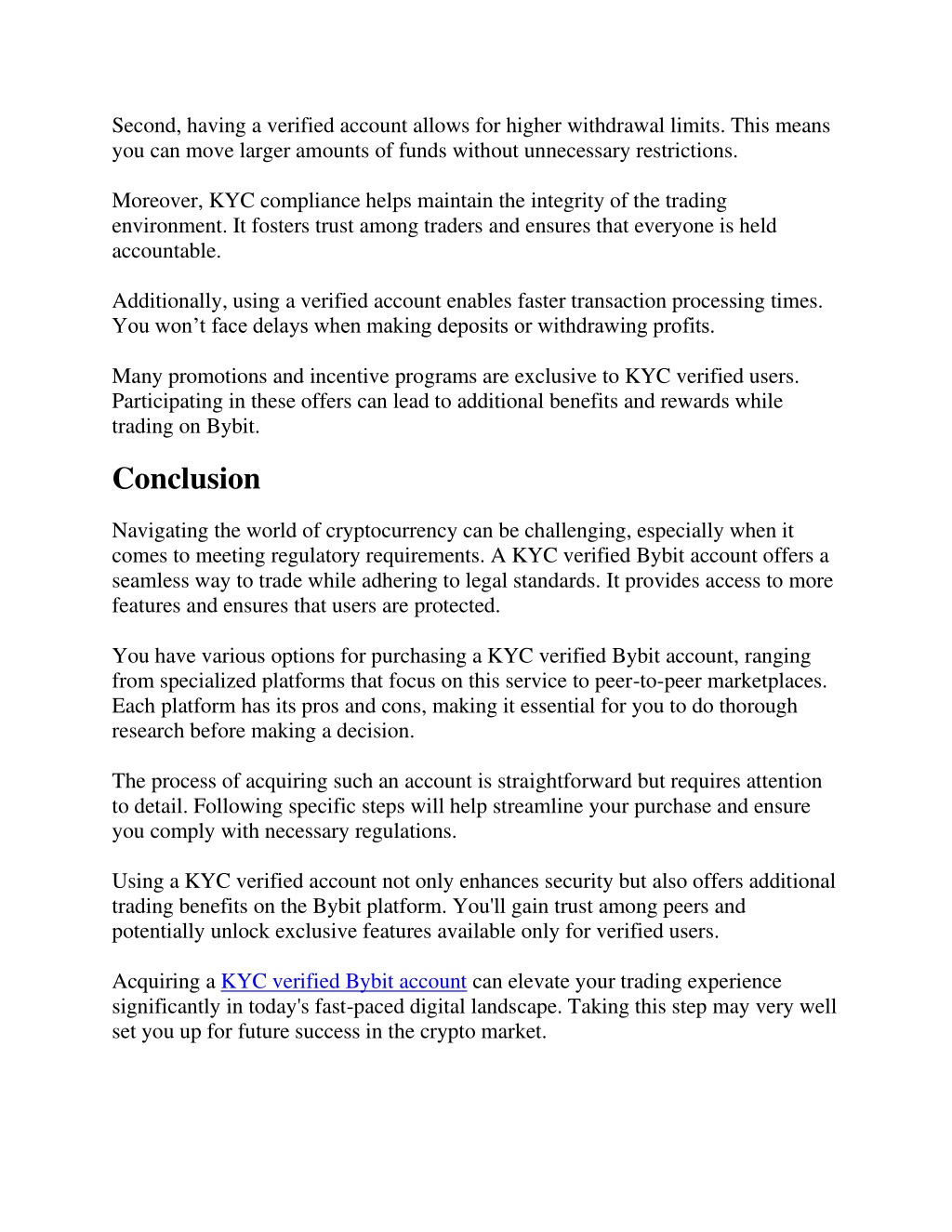 Second, having a verified account allows for higher withdrawal limits. This means you can move larger amounts of funds without unnecessary restrictions.

Moreover, KYC compliance helps maintain the integrity of the trading environment. It fosters trust among traders and ensures that everyone is held accountable.

Additionally, using a verified account enables faster transaction processing times. You won’t face delays when making deposits or withdrawing profits.

Many promotions and incentive programs are exclusive to KYC verified users. Participating in these offers can lead to additional benefits and rewards while trading on Bybit.

Conclusion

Navigating the world of cryptocurrency can be challenging, especially when it comes to meeting regulatory requirements. A KYC verified Bybit account offers a seamless way to trade while adhering to legal standards. It provides access to more features and ensures that users are protected.

You have various options for purchasing a KYC verified Bybit account, ranging from specialized platforms that focus on this service to peer-to-peer marketplaces. Each platform has its pros and cons, making it essential for you to do thorough research before making a decision.

The process of acquiring such an account is straightforward but requires attention to detail. Following specific steps will help streamline your purchase and ensure you comply with necessary regulations.

Using a KYC verified account not only enhances security but also offers additional trading benefits on the Bybit platform. You'll gain trust among peers and potentially unlock exclusive features available only for verified users.

Acquiring a KYC verified Bybit account can elevate your trading experience significantly in today's fast-paced digital landscape. Taking this step may very well set you up for future success in the crypto market.